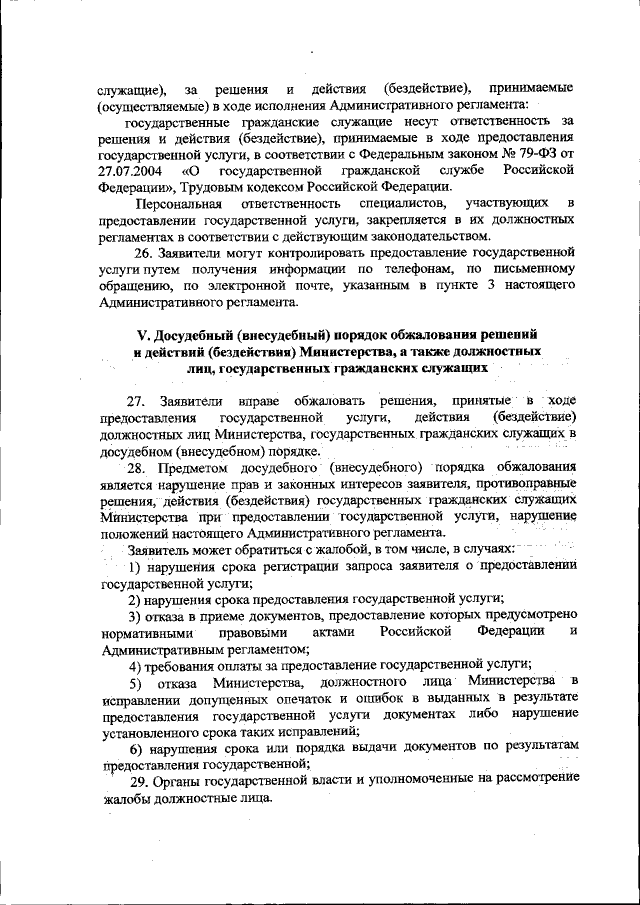 служащие), за решения и действия (бездействие), принимаемые (осуществляемые) в ходе исполнения Административного регламента:

государственные гражданские служащие несут ответственность за решения и действия (бездействие), принимаемые в ходе предоставления государственной услуги, в соответствии с Федеральным законом № 79-ФЗ от 27.07.2004 «О государственной гражданской службе Российской Федерации», Трудовым кодексом Российской Федерации.

Персональная ответственность специалистов, участвующих в предоставлении государственной услуги, закрепляется в их должностных регламентах в соответствии с действующим законодательством.

26. Заявители могут контролировать предоставление государственной услуги путем получения информации по телефонам, по письменному обращению, по электронной почте, указанным в пункте 3 настоящего Административного регламента.

V. Досудебный (внесудебный) порядок обжалования решений и действий (бездействия) Министерства, а также должностных лиц, государственных гражданских служащих

27. Заявители вправе обжаловать решения, принятые в ходе предоставления государственной услуги, действия (бездействие) должностных лиц Министерства, государственных гражданских служащих в досудебном (внесудебном) порядке.

28. Предметом досудебного (внесудебного) порядка обжалования является нарушение прав и законных интересов заявителя, противоправные решения, действия (бездействия) государственных гражданских служащих Министерства при предоставлении государственной услуги, нарушение положений настоящего Административного регламента.

Заявитель может обратиться с жалобой, в том числе, в случаях:

1) нарушения срока регистрации запроса заявителя о предоставлении государственной услуги;

2) нарушения срока предоставления государственной услуги;

3) отказа в приеме документов, предоставление которых предусмотрено нормативными правовыми актами Российской Федерации и Административным регламентом;

4) требования оплаты за предоставление государственной услуги;

5) отказа Министерства, должностного лица Министерства в исправлении допущенных опечаток и ошибок в выданных в результате предоставления государственной услуги документах либо нарушение установленного срока таких исправлений;

6) нарушения срока или порядка выдачи документов по результатам предоставления государственной;

29. Органы государственной власти и уполномоченные на рассмотрение жалобы должностные лица.